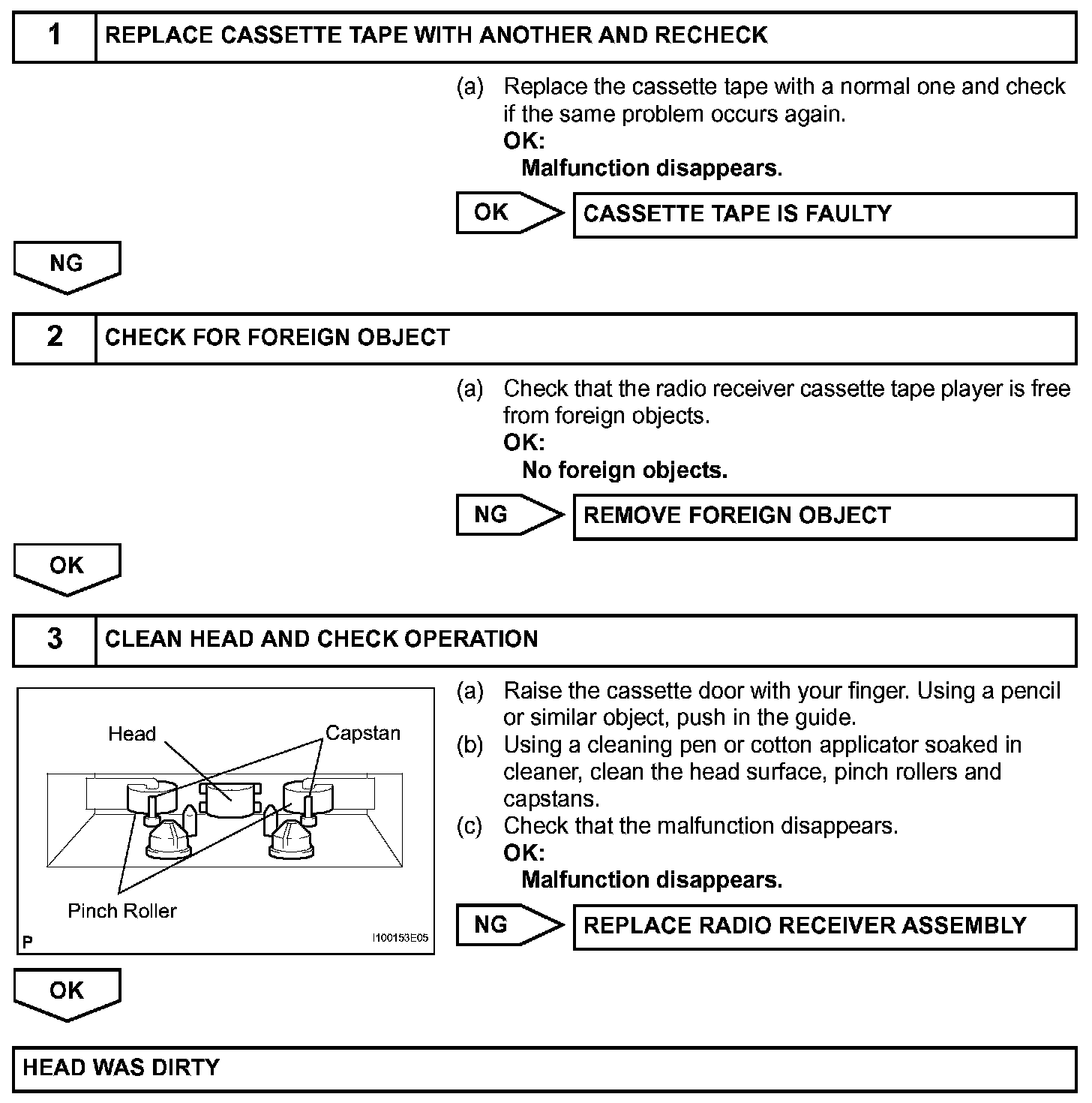 1 REPLACE CASSETTE TAPE WITH ANOTHER AND RECHECK

(a) Replace the cassette tape with a normal one and check if the same problem occurs again.
OK:
Malfunction disappears.

OK

CASSETTE TAPE IS FAULTY

NG

2 CHECK FOR FOREIGN OBJECT

(a) Check that the radio receiver cassette tape player is free from foreign objects.
OK:
No foreign objects.

NG

REMOVE FOREIGN OBJECT

OK

3 CLEAN HEAD AND CHECK OPERATION

Head
Capstan
Pinch Roller
P
I100153E05

(a) Raise the cassette door with your finger. Using a pencil or similar object, push in the guide.
(b) Using a cleaning pen or cotton applicator soaked in cleaner, clean the head surface, pinch rollers and capstans.
(c) Check that the malfunction disappears.
OK:
Malfunction disappears.

NG

REPLACE RADIO RECEIVER ASSEMBLY

OK

HEAD WAS DIRTY